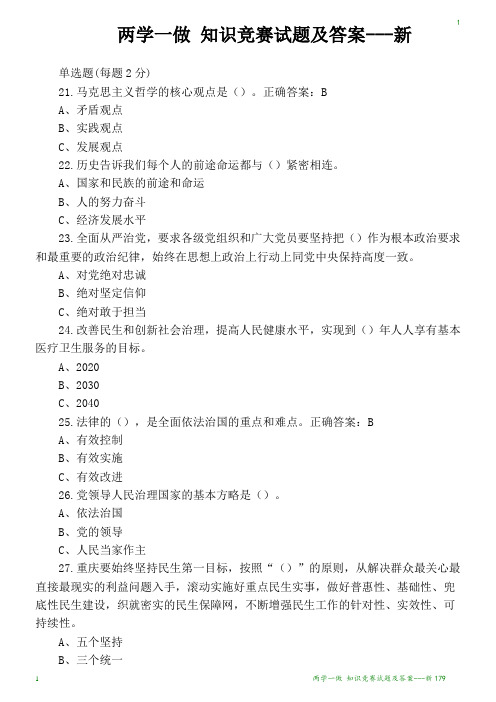 1

两学一做 知识竞赛试题及答案---新

单选题(每题 2 分)

21. 马克思主义哲学的核心观点是（）。正确答案：B

A、矛盾观点

B、实践观点

C、发展观点

22. 历史告诉我们每个人的前途命运都与（）紧密相连。

A、国家和民族的前途和命运

B、人的努力奋斗

C、经济发展水平

23. 全面从严治党，要求各级党组织和广大党员要坚持把（）作为根本政治要求和最重要的政治纪律，始终在思想上政治上行动上同党中央保持高度一致。

A、对党绝对忠诚

B、绝对坚定信仰

C、绝对敢于担当

24. 改善民生和创新社会治理，提高人民健康水平，实现到（）年人人享有基本医疗卫生服务的目标。

A、2020

B、2030

C、2040

25. 法律的（），是全面依法治国的重点和难点。正确答案：B

A、有效控制

B、有效实施

C、有效改进

26. 党领导人民治理国家的基本方略是（）。

A、依法治国

B、党的领导

C、人民当家作主

27. 重庆要始终坚持民生第一目标，按照“（）”的原则，从解决群众最关心最直接最现实的利益问题入手，滚动实施好重点民生实事，做好普惠性、基础性、兜底性民生建设，织就密实的民生保障网，不断增强民生工作的针对性、实效性、可持续性。

A、五个坚持

B、三个统一

1

两学一做 知识竞赛试题及答案---新 179